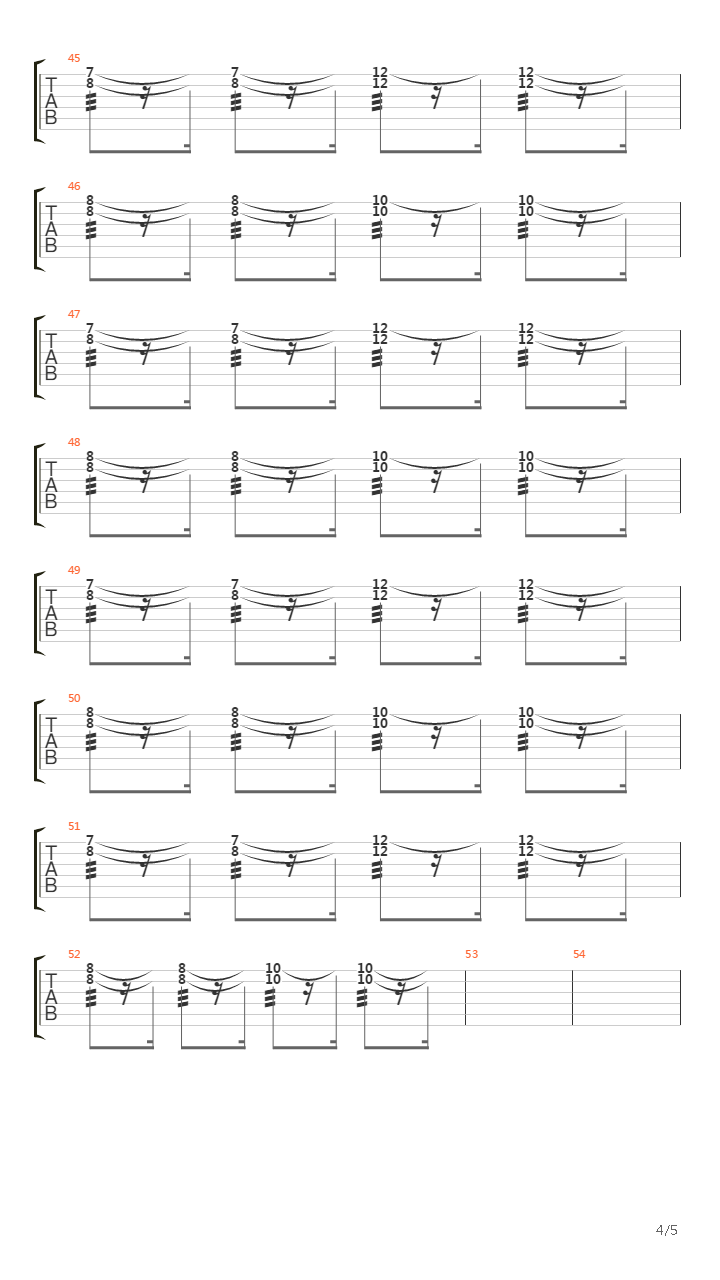 45
T
A
B
7 8 7 8 12 12 12 12

46
T
A
B
8 8 8 8 10 10 10 10

47
T
A
B
7 8 7 8 12 12 12 12

48
T
A
B
8 8 8 8 10 10 10 10

49
T
A
B
7 8 7 8 12 12 12 12

50
T
A
B
8 8 8 8 10 10 10 10

51
T
A
B
7 8 7 8 12 12 12 12

52
T
A
B
8 8 8 8 10 10 10 10

53

54

4/5